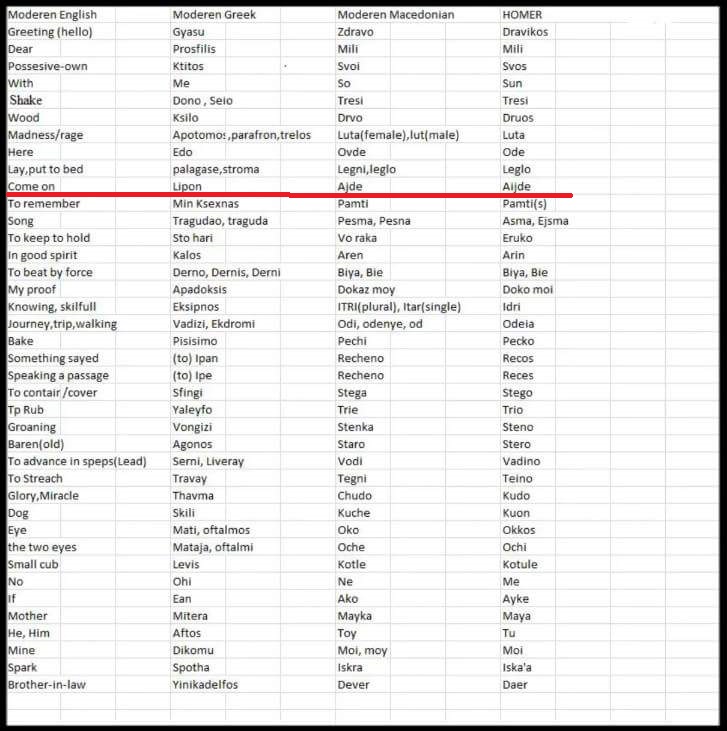 | Moderen English | Moderen Greek | Moderen Macedonian | HOMER |
|---|---|---|---|
| Greeting (hello) | Gyasu | Zdravo | Dravikos |
| Dear | Prosfilis | Mili | Mili |
| Possesive-own | Ktitos | Svoi | Svos |
| With | Me | So | Sun |
| Shake | Dono , Seio | Tresi | Tresi |
| Wood | Ksilo | Drvo | Druos |
| Madness/rage | Apotomos,parafron,trelos | Luta(female),lut(male) | Luta |
| Here | Edo | Ovde | Ode |
| Lay,put to bed | palagase,stroma | Legni,leglo | Leglo |
| Come on | Lipon | Ajde | Aijde |
| To remember | Min Ksexnas | Pamti | Pamti(s) |
| Song | Tragudao, traguda | Pesma, Pesna | Asma, Ejsma |
| To keep to hold | Sto hari | Vo raka | Eruko |
| In good spirit | Kalos | Aren | Arin |
| To beat by force | Derno, Dernis, Derni | Biya, Bie | Biya, Bie |
| My proof | Apadoksis | Dokaz moy | Doko moi |
| Knowing, skilfull | Eksipnos | ITRI(plural), Itar(single) | Idri |
| Journey,trip,walking | Vadizi, Ekdromi | Odi, odenye, od | Odeia |
| Bake | Pisisimo | Pechi | Pecko |
| Something sayed | (to) Ipan | Recheno | Recos |
| Speaking a passage | (to) Ipe | Recheno | Reces |
| To contair /cover | Sfingi | Stega | Stego |
| Tp Rub | Yaleyfo | Trie | Trio |
| Groaning | Vongizi | Stenka | Steno |
| Baren(old) | Agonos | Staro | Stero |
| To advance in speps(Lead) | Serni, Liveray | Vodi | Vadino |
| To Streach | Travay | Tegni | Teino |
| Glory,Miracle | Thavma | Chudo | Kudo |
| Dog | Skili | Kuche | Kuon |
| Eye | Mati, oftalmos | Oko | Okkos |
| the two eyes | Mataja, oftalmi | Oche | Ochi |
| Small cub | Levis | Kotle | Kotule |
| No | Ohi | Ne | Me |
| If | Ean | Ako | Ayke |
| Mother | Mitera | Mayka | Maya |
| He, Him | Aftos | Toy | Tu |
| Mine | Dikomu | Moi, moy | Moi |
| Spark | Spotha | Iskra | Iska'a |
| Brother-in-law | Yinikadelfos | Dever | Daer |